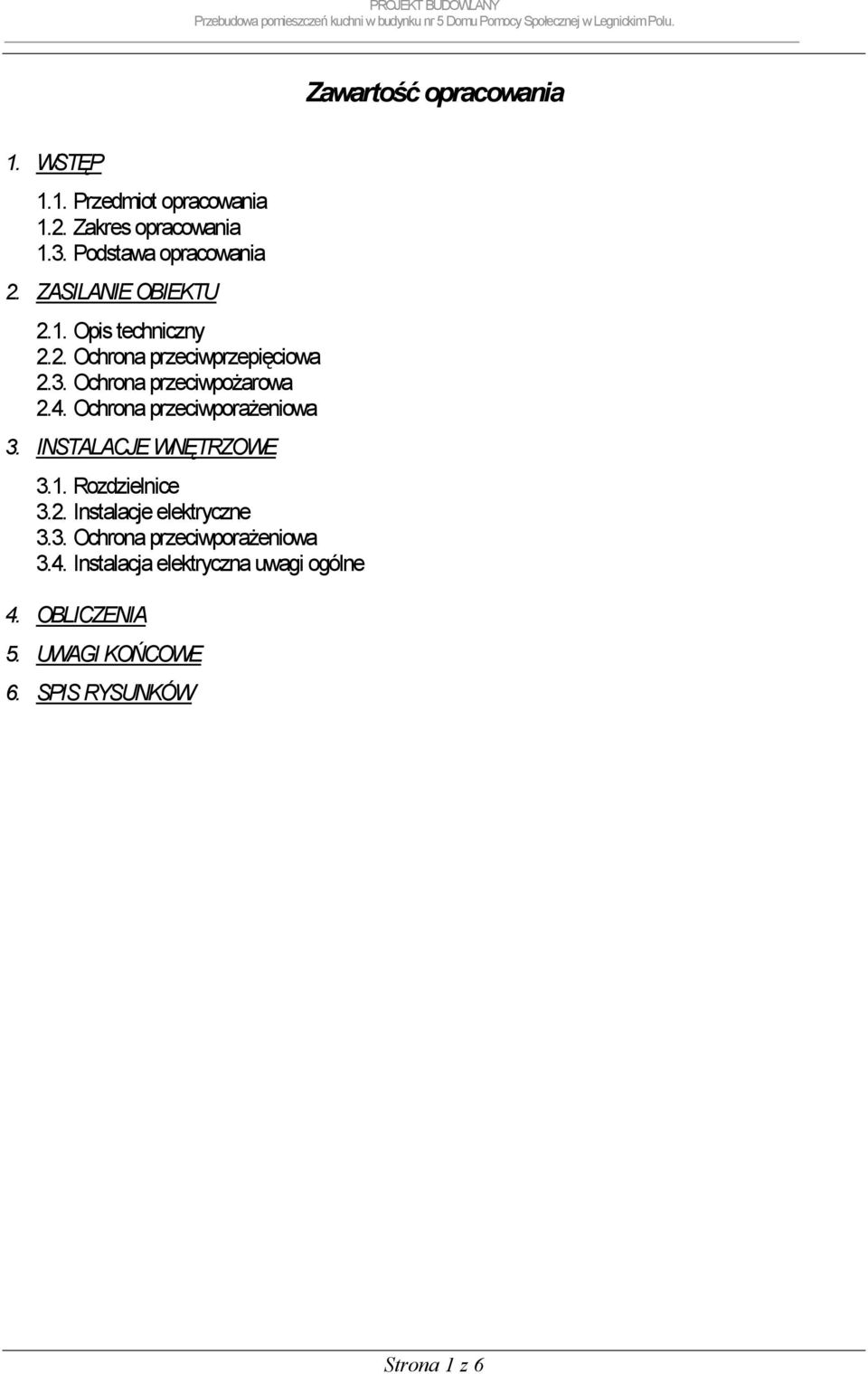 PROJEKT BUDOWLANY
Przebudowa pomieszczeń kuchni w budynku nr 5 Domu Pomocy Społecznej w Legnickim Polu.

Zawartość opracowania

1. WSTĘP

1.1. Przedmiot opracowania
1.2. Zakres opracowania
1.3. Podstawa opracowania

2. ZASILANIE OBIEKTU

2.1. Opis techniczny
2.2. Ochrona przeciwprzepięciowa
2.3. Ochrona przeciwpożarowa
2.4. Ochrona przeciwporażeniowa

3. INSTALACJE WNĘTRZOWE

3.1. Rozdzielnice
3.2. Instalacje elektryczne
3.3. Ochrona przeciwporażeniowa
3.4. Instalacja elektryczna uwagi ogólne

4. OBLICZENIA

5. UWAGI KOŃCOWE

6. SPIS RYSUNKÓW

Strona 1 z 6